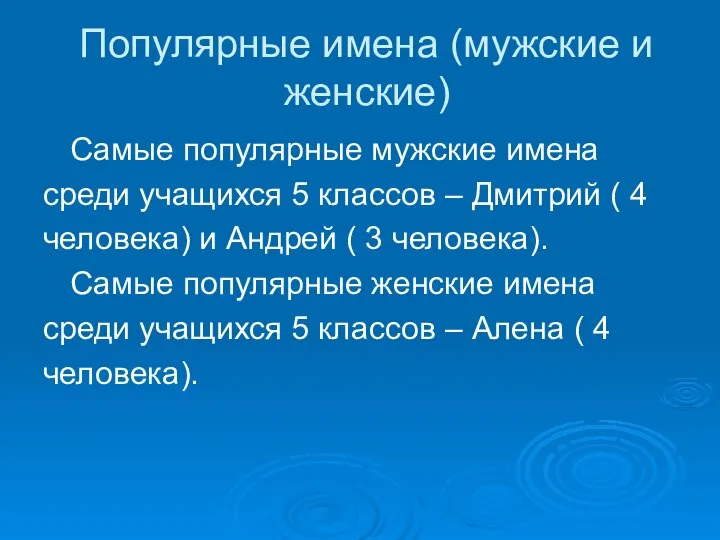 Популярные имена (мужские и женские)

Самые популярные мужские имена среди учащихся 5 классов – Дмитрий ( 4 человека) и Андрей ( 3 человека).

Самые популярные женские имена среди учащихся 5 классов – Алена ( 4 человека).